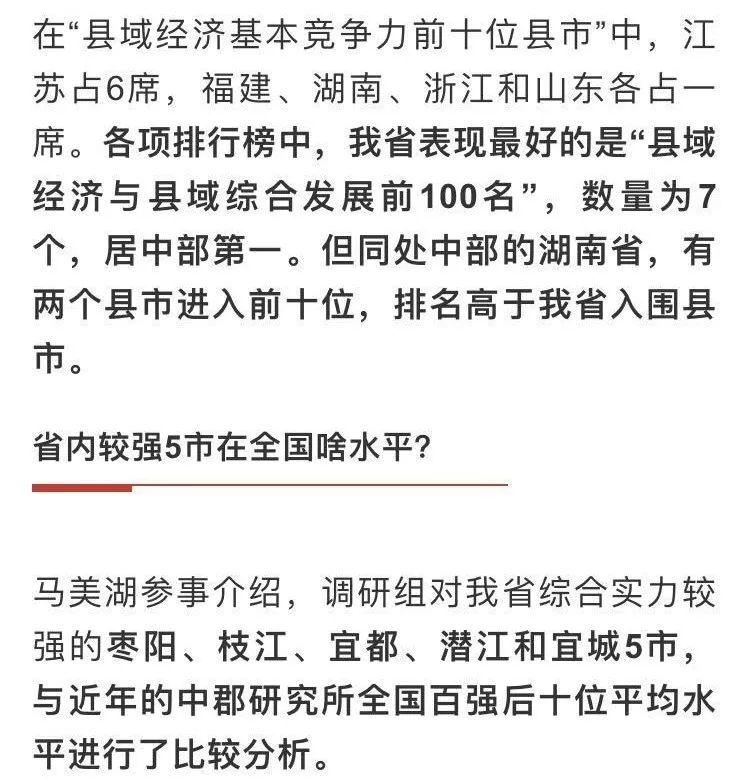 在“县域经济基本竞争力前十位县市”中，江苏占6席，福建、湖南、浙江和山东各占一席。各项排行榜中，我省表现最好的是“县域经济与县域综合发展前100名”，数量为7个，居中部第一。但同处中部的湖南省，有两个县市进入前十位，排名高于我省入围县市。

省内较强5市在全国啥水平?

马美湖参事介绍，调研组对我省综合实力较强的枣阳、枝江、宜都、潜江和宜城5市，与近年的中郡研究所全国百强后十位平均水平进行了比较分析。